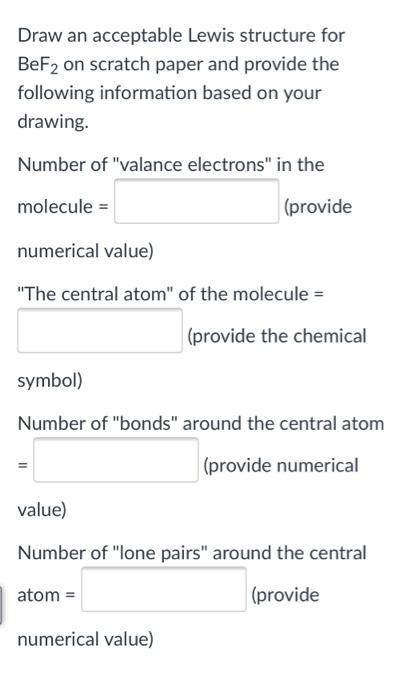 Draw an acceptable Lewis structure for $BeF_2$ on scratch paper and provide the following information based on your drawing.

Number of "valance electrons" in the molecule = (provide numerical value)

"The central atom" of the molecule = (provide the chemical symbol)

Number of "bonds" around the central atom = (provide numerical value)

Number of "lone pairs" around the central atom = (provide numerical value)